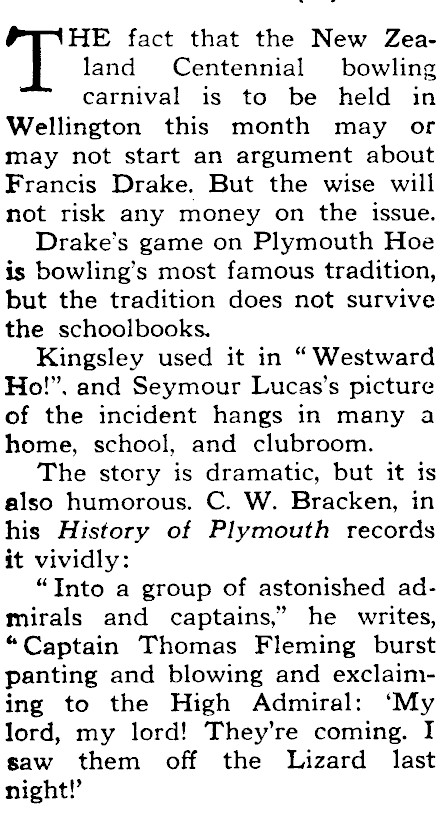 THE fact that the New Zealand Centennial bowling carnival is to be held in Wellington this month may or may not start an argument about Francis Drake. But the wise will not risk any money on the issue.

Drake's game on Plymouth Hoe is bowling's most famous tradition, but the tradition does not survive the schoolbooks.

Kingsley used it in "Westward Ho!", and Seymour Lucas's picture of the incident hangs in many a home, school, and clubroom.

The story is dramatic, but it is also humorous. C. W. Bracken, in his History of Plymouth records it vividly:

"Into a group of astonished admirals and captains," he writes, "Captain Thomas Fleming burst panting and blowing and exclaiming to the High Admiral: 'My lord, my lord! They're coming. I saw them off the Lizard last night!'